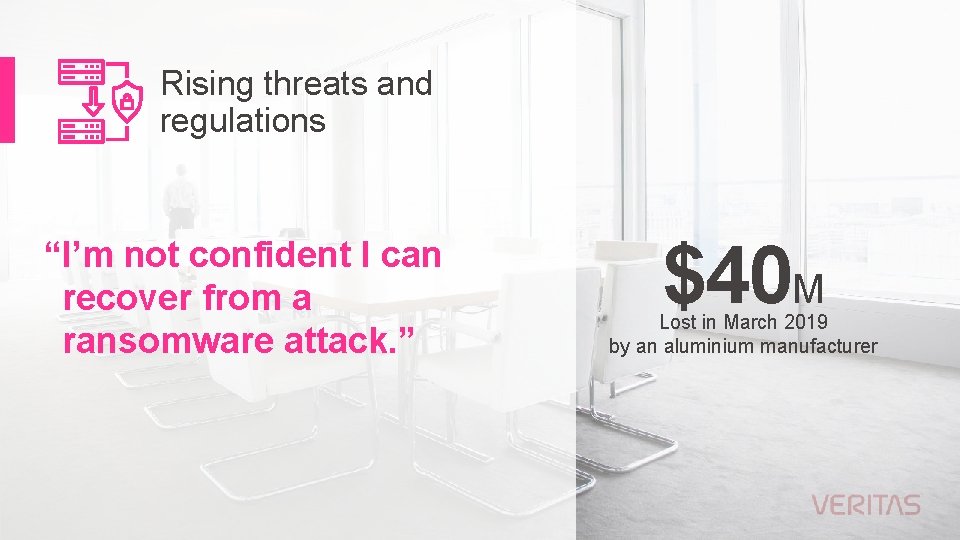 Rising threats and regulations

“I’m not confident I can recover from a ransomware attack.”

\$40M
Lost in March 2019
by an aluminium manufacturer

VERITAS